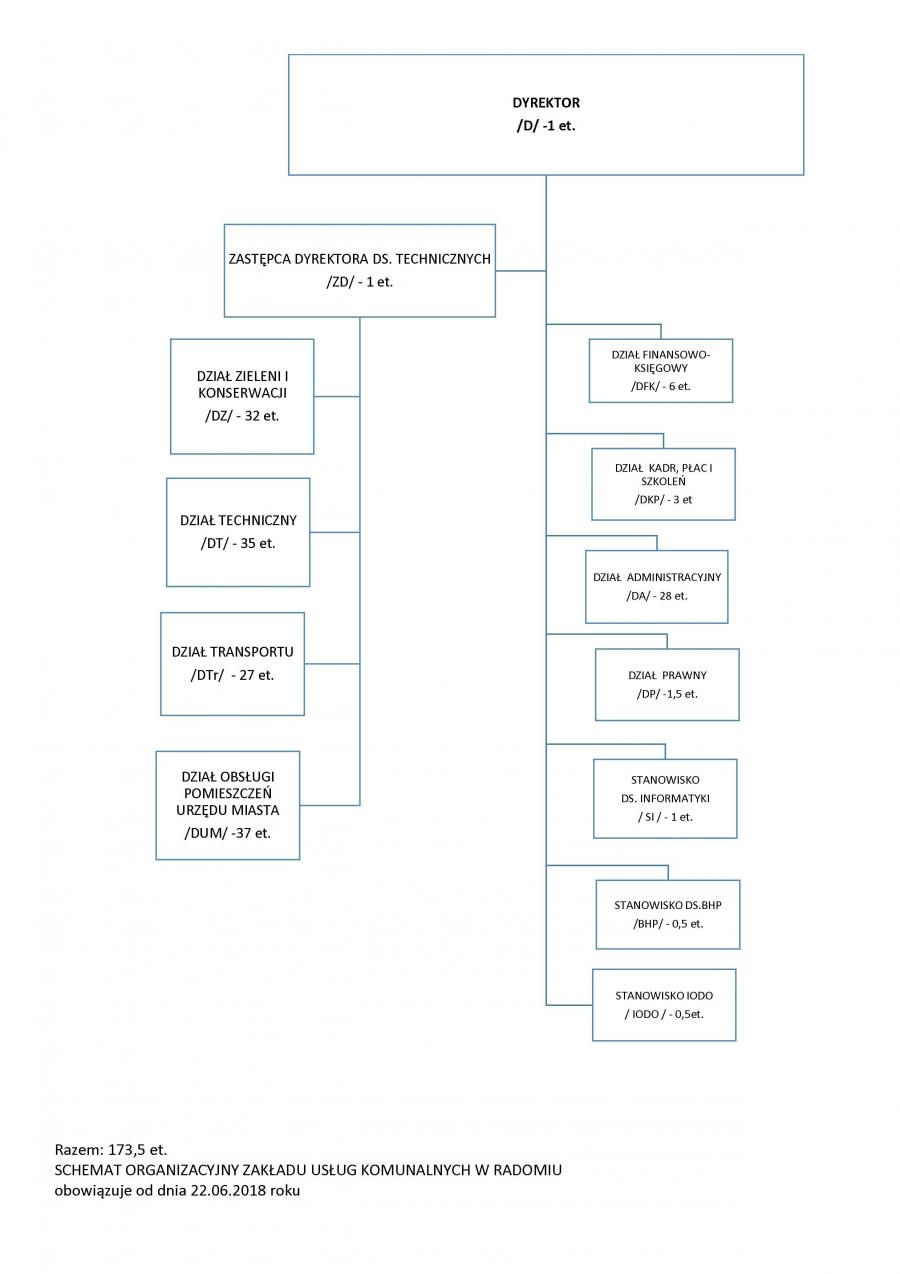 DYREKTOR
/D/ -1 et.

ZASTĘPCA DYREKTORA DS. TECHNICZNYCH
/ZD/ - 1 et.

DZIAŁ ZIELENI I KONSERWACJI
/DZ/ - 32 et.

DZIAŁ TECHNICZNY
/DT/ - 35 et.

DZIAŁ TRANSPORTU
/DTr/ - 27 et.

DZIAŁ OBSŁUGI POMIESZCZEŃ URZĘDU MIASTA
/DUM/ -37 et.

DZIAŁ FINANSOWO-KSIĘGOWY
/DFK/ - 6 et.

DZIAŁ KADR, PŁAC I SZKOLEŃ
/DKP/ - 3 et

DZIAŁ ADMINISTRACYJNY
/DA/ - 28 et.

DZIAŁ PRAWNY
/DP/ -1,5 et.

STANOWISKO DS. INFORMATYKI
/ SI / - 1 et.

STANOWISKO DS.BHP
/BHP/ - 0,5 et.

STANOWISKO IODO
/ IODO / - 0,5et.

Razem: 173,5 et.
SCHEMAT ORGANIZACYJNY ZAKŁADU USŁUG KOMUNALNYCH W RADOMIU
obowiązuje od dnia 22.06.2018 roku